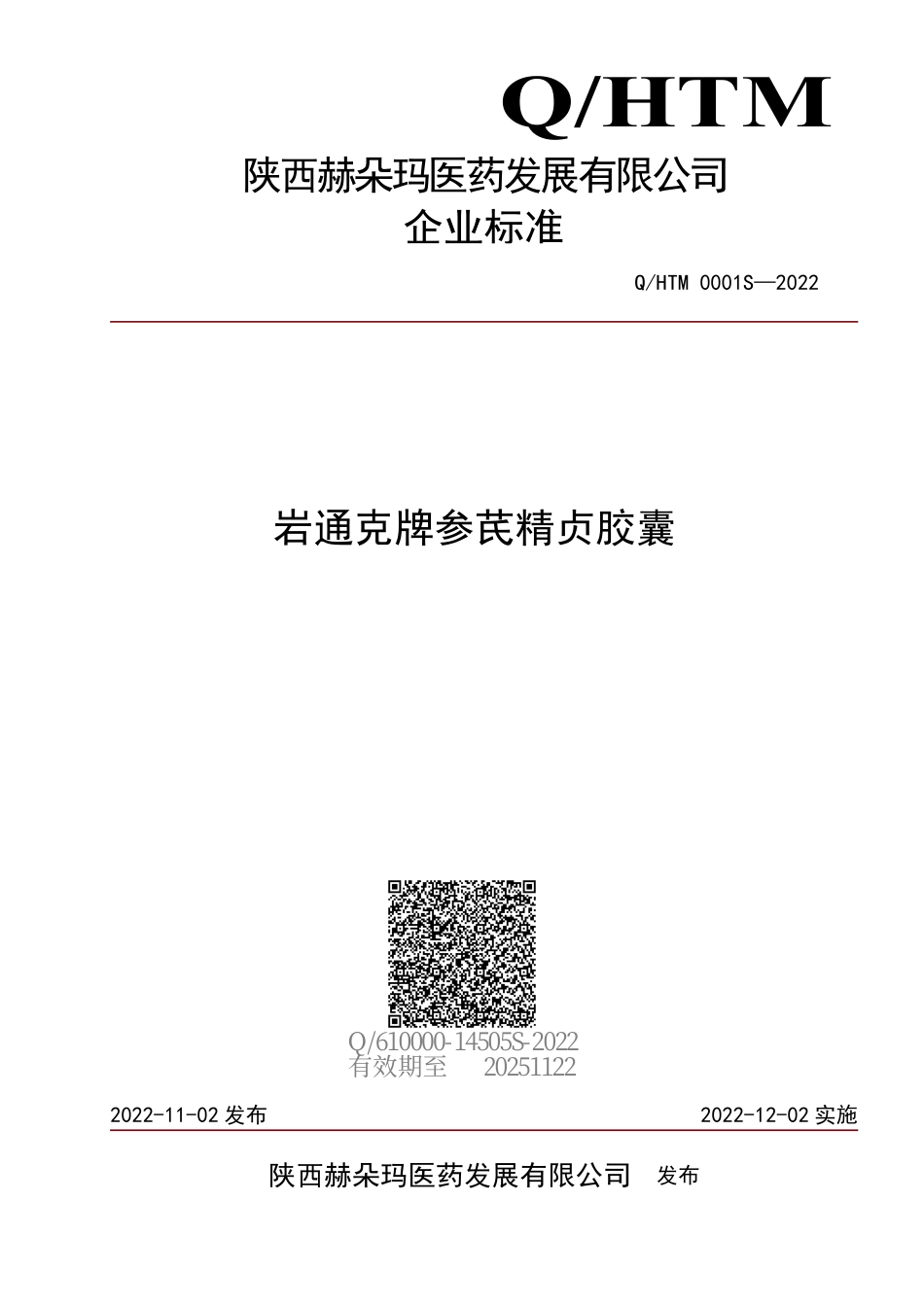 Q/HTM

陕西赫朵玛医药发展有限公司
企业标准

Q/HTM 0001S—2022

岩通克牌参芪精贞胶囊

Q/610000-14505S-2022
有效期至 20251122

2022-11-02 发布

2022-12-02 实施

陕西赫朵玛医药发展有限公司 发布